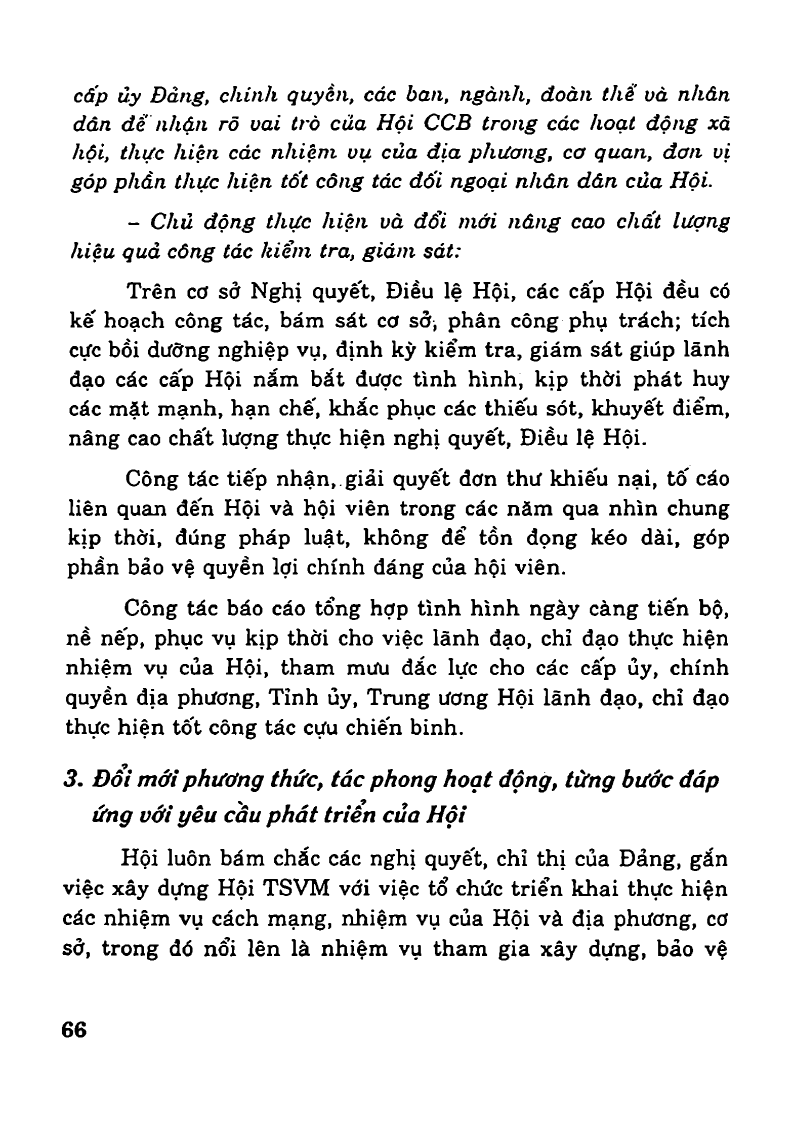 cấp ủy Đảng, chính quyền, các ban, ngành, đoàn thể và nhân dân để nhận rõ vai trò của Hội CCB trong các hoạt động xã hội, thực hiện các nhiệm vụ của địa phương, cơ quan, đơn vị góp phần thực hiện tốt công tác đối ngoại nhân dân của Hội.

– Chủ động thực hiện và đổi mới nâng cao chất lượng hiệu quả công tác kiểm tra, giám sát:

Trên cơ sở Nghị quyết, Điều lệ Hội, các cấp Hội đều có kế hoạch công tác, bám sát cơ sở, phân công phụ trách; tích cực bồi dưỡng nghiệp vụ, định kỳ kiểm tra, giám sát giúp lãnh đạo các cấp Hội nắm bắt được tình hình, kịp thời phát huy các mặt mạnh, hạn chế, khắc phục các thiếu sót, khuyết điểm, nâng cao chất lượng thực hiện nghị quyết, Điều lệ Hội.

Công tác tiếp nhận, giải quyết đơn thư khiếu nại, tố cáo liên quan đến Hội và hội viên trong các năm qua nhìn chung kịp thời, đúng pháp luật, không để tồn đọng kéo dài, góp phần bảo vệ quyền lợi chính đáng của hội viên.

Công tác báo cáo tổng hợp tình hình ngày càng tiến bộ, nề nếp, phục vụ kịp thời cho việc lãnh đạo, chỉ đạo thực hiện nhiệm vụ của Hội, tham mưu đắc lực cho các cấp ủy, chính quyền địa phương, Tỉnh ủy, Trung ương Hội lãnh đạo, chỉ đạo thực hiện tốt công tác cựu chiến binh.

3. Đổi mới phương thức, tác phong hoạt động, từng bước đáp ứng với yêu cầu phát triển của Hội

Hội luôn bám chắc các nghị quyết, chỉ thị của Đảng, gắn việc xây dựng Hội TSVM với việc tổ chức triển khai thực hiện các nhiệm vụ cách mạng, nhiệm vụ của Hội và địa phương, cơ sở, trong đó nổi lên là nhiệm vụ tham gia xây dựng, bảo vệ

66